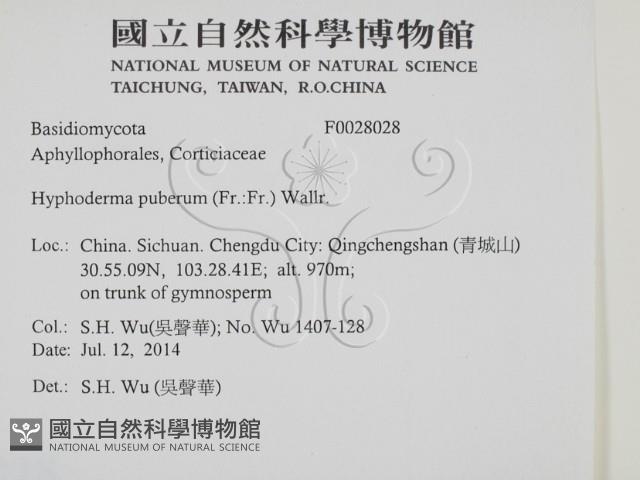 國立自然科學博物館
NATIONAL MUSEUM OF NATURAL SCIENCE
TAICHUNG, TAIWAN, R.O.CHINA

Basidiomycota F0028028
Aphyllophorales, Corticiaceae

Hyphoderma puberum (Fr.:Fr.) Wallr.

Loc.: China. Sichuan. Chengdu City: Qingchengshan (青城山)
30.55.09N, 103.28.41E; alt. 970m;
on trunk of gymnosperm

Col.: S.H. Wu(吳聲華); No. Wu 1407-128
Date: Jul. 12, 2014

Det.: S.H. Wu (吳聲華)

國立自然科學博物館
NATIONAL MUSEUM OF NATURAL SCIENCE